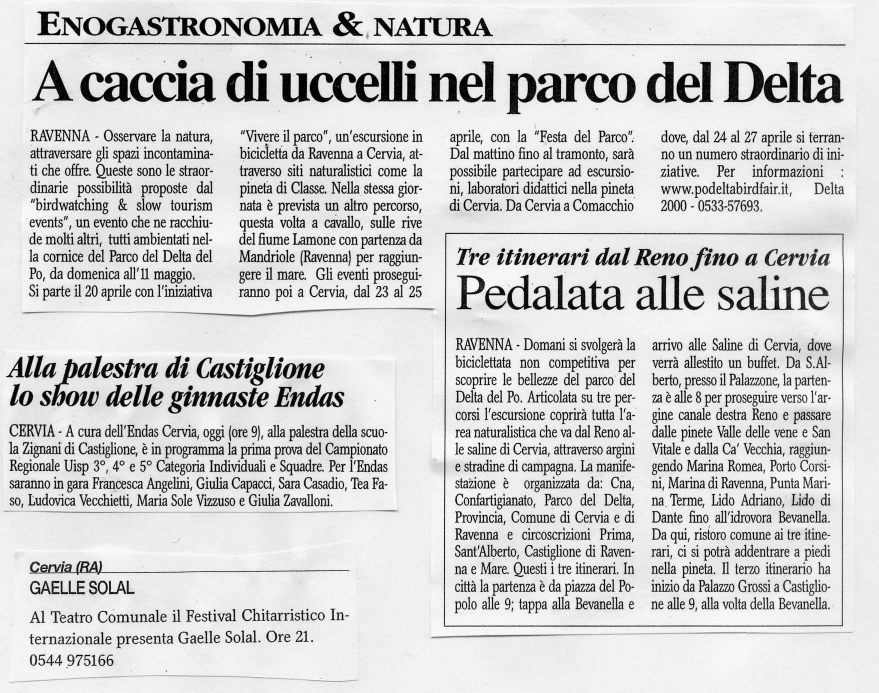 ENOGASTRONOMIA & NATURA

A caccia di uccelli nel parco del Delta

RAVENNA - Osservare la natura, attraversare gli spazi incontaminati che offre. Queste sono le straordinarie possibilità proposte dal "birdwatching & slow tourism events", un evento che ne racchiude molti altri, tutti ambientati nella cornice del Parco del Delta del Po, da domenica all'11 maggio. Si parte il 20 aprile con l'iniziativa "Vivere il parco", un'escursione in bicicletta da Ravenna a Cervia, attraverso siti naturalistici come la pineta di Classe. Nella stessa giornata è prevista un altro percorso, questa volta a cavallo, sulle rive del fiume Lamone con partenza da Mandriole (Ravenna) per raggiungere il mare. Gli eventi proseguiranno poi a Cervia, dal 23 al 25 aprile, con la "Festa del Parco". Dal mattino fino al tramonto, sarà possibile partecipare ad escursioni, laboratori didattici nella pineta di Cervia. Da Cervia a Comacchio dove, dal 24 al 27 aprile si terranno un numero straordinario di iniziative. Per informazioni : www.podeltabirdfair.it, Delta 2000 - 0533-57693.

Tre itinerari dal Reno fino a Cervia
Pedalata alle saline

RAVENNA - Domani si svolgerà la biciclettata non competitiva per scoprire le bellezze del parco del Delta del Po. Articolata su tre percorsi l'escursione coprirà tutta l'area naturalistica che va dal Reno alle saline di Cervia, attraverso argini e stradine di campagna. La manifestazione è organizzata da: Cna, Confartigianato, Parco del Delta, Provincia, Comune di Cervia e di Ravenna e circoscrizioni Prima, Sant'Alberto, Castiglione di Ravenna e Mare. Questi i tre itinerari. In città la partenza è da piazza del Popolo alle 9; tappa alla Bevanella e arrivo alle Saline di Cervia, dove verrà allestito un buffet. Da S.Alberto, presso il Palazzone, la partenza è alle 8 per proseguire verso l'argine canale destra Reno e passare dalle pinete Valle delle vene e San Vitale e dalla Ca' Vecchia, raggiungendo Marina Romea, Porto Corsini, Marina di Ravenna, Punta Marina Terme, Lido Adriano, Lido di Dante fino all'idrovora Bevanella. Da qui, ristoro comune ai tre itinerari, ci si potrà addentrare a piedi nella pineta. Il terzo itinerario ha inizio da Palazzo Grossi a Castiglione alle 9, alla volta della Bevanella.

Alla palestra di Castiglione lo show delle ginnaste Endas

CERVIA - A cura dell'Endas Cervia, oggi (ore 9), alla palestra della scuola Zignani di Castiglione, è in programma la prima prova del Campionato Regionale Uisp 3°, 4° e 5° Categoria Individuali e Squadre. Per l'Endas saranno in gara Francesca Angelini, Giulia Capacci, Sara Casadio, Tea Faso, Ludovica Vecchietti, Maria Sole Vizzuso e Giulia Zavalloni.

Cervia (RA)
GAELLE SOLAL
Al Teatro Comunale il Festival Chitarristico Internazionale presenta Gaelle Solal. Ore 21. 0544 975166